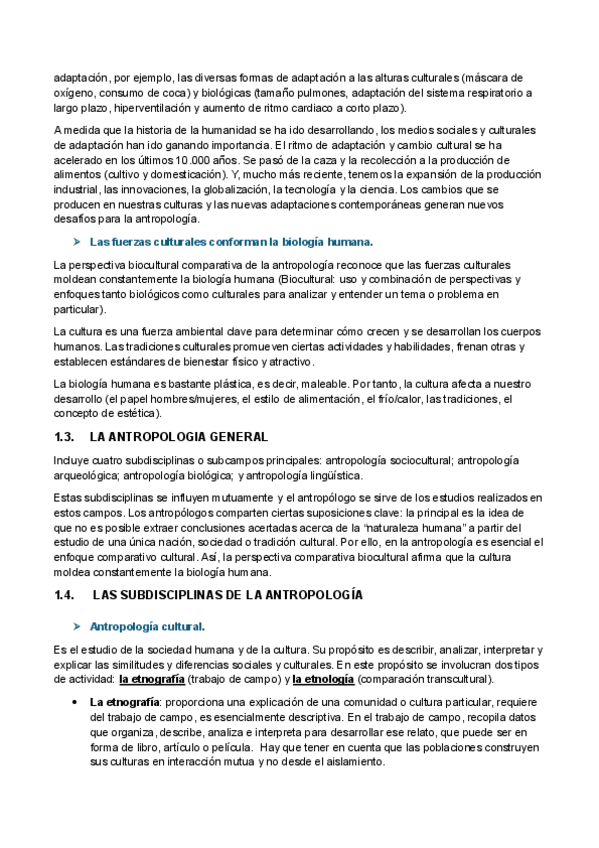 adaptación, por ejemplo, las diversas formas de adaptación a las alturas culturales (máscara de oxígeno, consumo de coca) y biológicas (tamaño pulmones, adaptación del sistema respiratorio a largo plazo, hiperventilación y aumento de ritmo cardiaco a corto plazo).

A medida que la historia de la humanidad se ha ido desarrollando, los medios sociales y culturales de adaptación han ido ganando importancia. El ritmo de adaptación y cambio cultural se ha acelerado en los últimos 10.000 años. Se pasó de la caza y la recolección a la producción de alimentos (cultivo y domesticación). Y, mucho más reciente, tenemos la expansión de la producción industrial, las innovaciones, la globalización, la tecnología y la ciencia. Los cambios que se producen en nuestras culturas y las nuevas adaptaciones contemporáneas generan nuevos desafíos para la antropología.

➤ Las fuerzas culturales conforman la biología humana.

La perspectiva biocultural comparativa de la antropología reconoce que las fuerzas culturales moldean constantemente la biología humana (Biocultural: uso y combinación de perspectivas y enfoques tanto biológicos como culturales para analizar y entender un tema o problema en particular).

La cultura es una fuerza ambiental clave para determinar cómo crecen y se desarrollan los cuerpos humanos. Las tradiciones culturales promueven ciertas actividades y habilidades, frenan otras y establecen estándares de bienestar físico y atractivo.

La biología humana es bastante plástica, es decir, maleable. Por tanto, la cultura afecta a nuestro desarrollo (el papel hombres/mujeres, el estilo de alimentación, el frío/calor, las tradiciones, el concepto de estética).

1.3. LA ANTROPOLOGIA GENERAL

Incluye cuatro subdisciplinas o subcampos principales: antropología sociocultural; antropología arqueológica; antropología biológica; y antropología lingüística.

Estas subdisciplinas se influyen mutuamente y el antropólogo se sirve de los estudios realizados en estos campos. Los antropólogos comparten ciertas suposiciones clave: la principal es la idea de que no es posible extraer conclusiones acertadas acerca de la "naturaleza humana" a partir del estudio de una única nación, sociedad o tradición cultural. Por ello, en la antropología es esencial el enfoque comparativo cultural. Así, la perspectiva comparativa biocultural afirma que la cultura moldea constantemente la biología humana.

1.4. LAS SUBDISCIPLINAS DE LA ANTROPOLOGÍA

➤ Antropología cultural.

Es el estudio de la sociedad humana y de la cultura. Su propósito es describir, analizar, interpretar y explicar las similitudes y diferencias sociales y culturales. En este propósito se involucran dos tipos de actividad: la etnografía (trabajo de campo) y la etnología (comparación transcultural).

• La etnografía: proporciona una explicación de una comunidad o cultura particular, requiere del trabajo de campo, es esencialmente descriptiva. En el trabajo de campo, recopila datos que organiza, describe, analiza e interpreta para desarrollar ese relato, que puede ser en forma de libro, artículo o película. Hay que tener en cuenta que las poblaciones construyen sus culturas en interacción mutua y no desde el aislamiento.